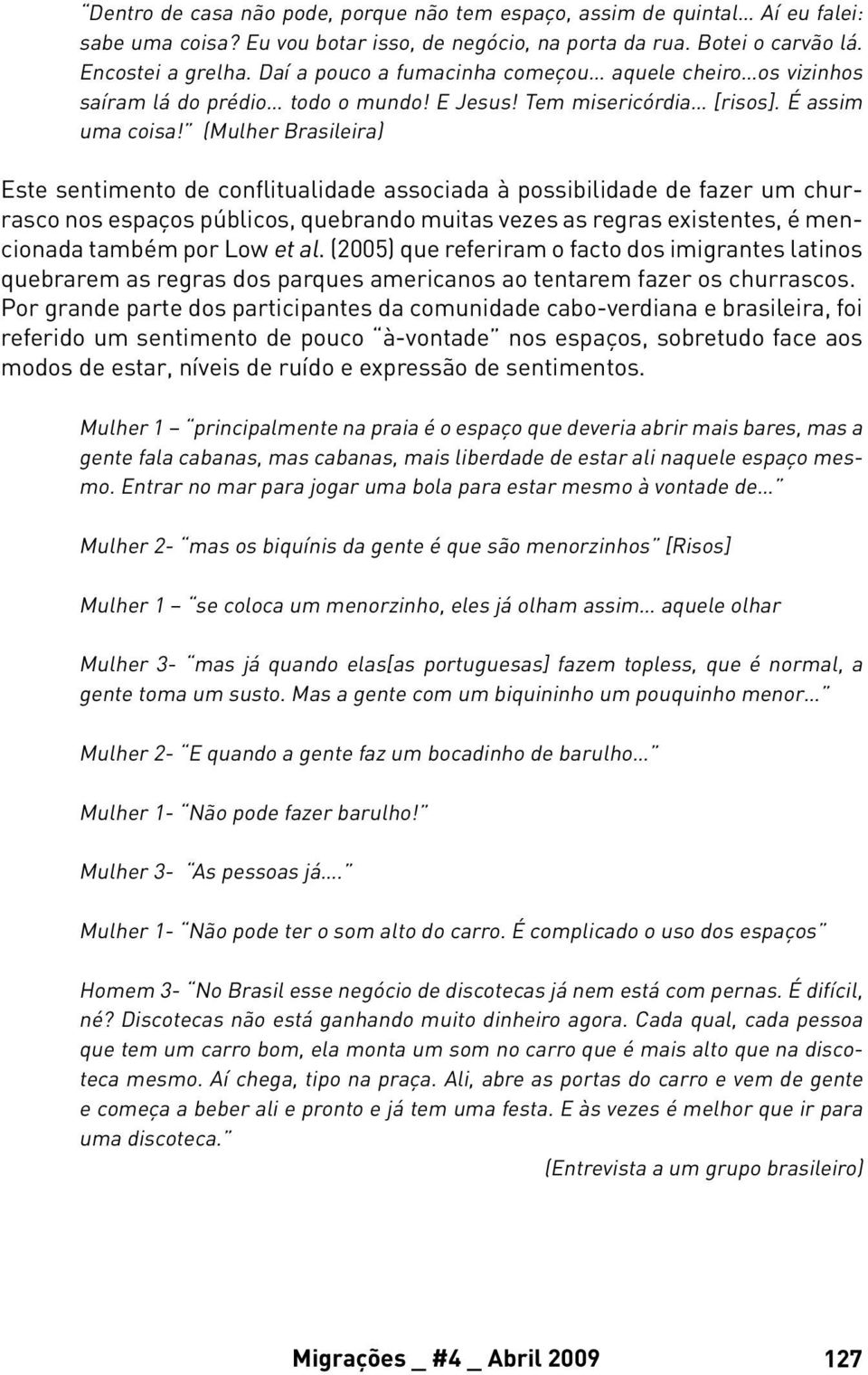 "Dentro de casa não pode, porque não tem espaço, assim de quintal... Aí eu falei: sabe uma coisa? Eu vou botar isso, de negócio, na porta da rua. Botei o carvão lá. Encostei a grelha. Daí a pouco a fumacinha começou... aquele cheiro...os vizinhos saíram lá do prédio... todo o mundo! E Jesus! Tem misericórdia... [risos]. É assim uma coisa!" (Mulher Brasileira)

Este sentimento de conflitualidade associada à possibilidade de fazer um churrasco nos espaços públicos, quebrando muitas vezes as regras existentes, é mencionada também por Low et al. (2005) que referiram o facto dos imigrantes latinos quebrarem as regras dos parques americanos ao tentarem fazer os churrascos. Por grande parte dos participantes da comunidade cabo-verdiana e brasileira, foi referido um sentimento de pouco "à-vontade" nos espaços, sobretudo face aos modos de estar, níveis de ruído e expressão de sentimentos.

Mulher 1 – "principalmente na praia é o espaço que deveria abrir mais bares, mas a gente fala cabanas, mas cabanas, mais liberdade de estar ali naquele espaço mesmo. Entrar no mar para jogar uma bola para estar mesmo à vontade de..."

Mulher 2- "mas os biquínis da gente é que são menorzinhos" [Risos]

Mulher 1 – "se coloca um menorzinho, eles já olham assim... aquele olhar

Mulher 3- "mas já quando elas[as portuguesas] fazem topless, que é normal, a gente toma um susto. Mas a gente com um biquininho um pouquinho menor..."

Mulher 2- "E quando a gente faz um bocadinho de barulho..."

Mulher 1- "Não pode fazer barulho!"

Mulher 3- "As pessoas já...."

Mulher 1- "Não pode ter o som alto do carro. É complicado o uso dos espaços"

Homem 3- "No Brasil esse negócio de discotecas já nem está com pernas. É difícil, né? Discotecas não está ganhando muito dinheiro agora. Cada qual, cada pessoa que tem um carro bom, ela monta um som no carro que é mais alto que na discoteca mesmo. Aí chega, tipo na praça. Ali, abre as portas do carro e vem de gente e começa a beber ali e pronto e já tem uma festa. E às vezes é melhor que ir para uma discoteca."

(Entrevista a um grupo brasileiro)

Migrações _ #4 _ Abril 2009 127